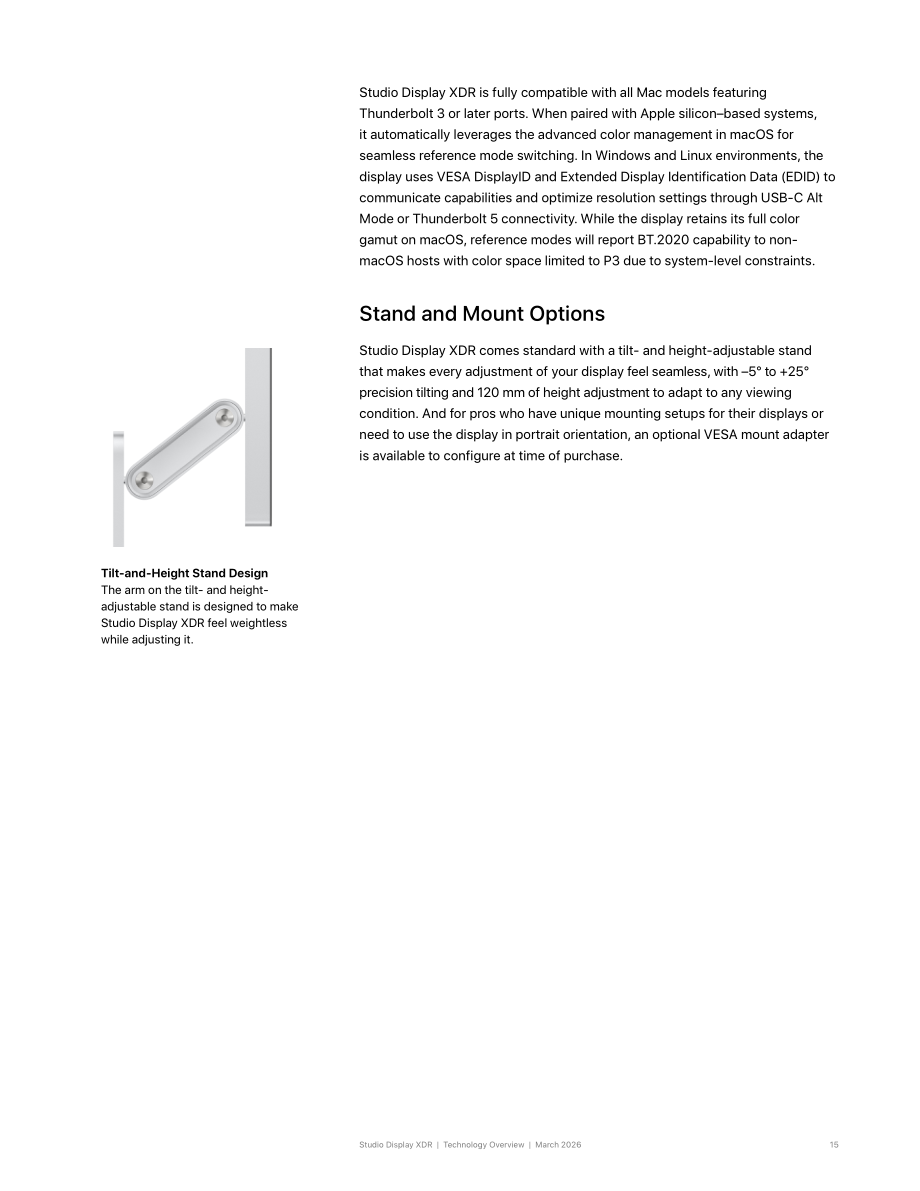 Studio Display XDR is fully compatible with all Mac models featuring Thunderbolt 3 or later ports. When paired with Apple silicon–based systems, it automatically leverages the advanced color management in macOS for seamless reference mode switching. In Windows and Linux environments, the display uses VESA DisplayID and Extended Display Identification Data (EDID) to communicate capabilities and optimize resolution settings through USB-C Alt Mode or Thunderbolt 5 connectivity. While the display retains its full color gamut on macOS, reference modes will report BT.2020 capability to non-macOS hosts with color space limited to P3 due to system-level constraints.

Stand and Mount Options

Studio Display XDR comes standard with a tilt- and height-adjustable stand that makes every adjustment of your display feel seamless, with –5° to +25° precision tilting and 120 mm of height adjustment to adapt to any viewing condition. And for pros who have unique mounting setups for their displays or need to use the display in portrait orientation, an optional VESA mount adapter is available to configure at time of purchase.

Tilt-and-Height Stand Design
The arm on the tilt- and height-adjustable stand is designed to make Studio Display XDR feel weightless while adjusting it.

Studio Display XDR | Technology Overview | March 2026 15